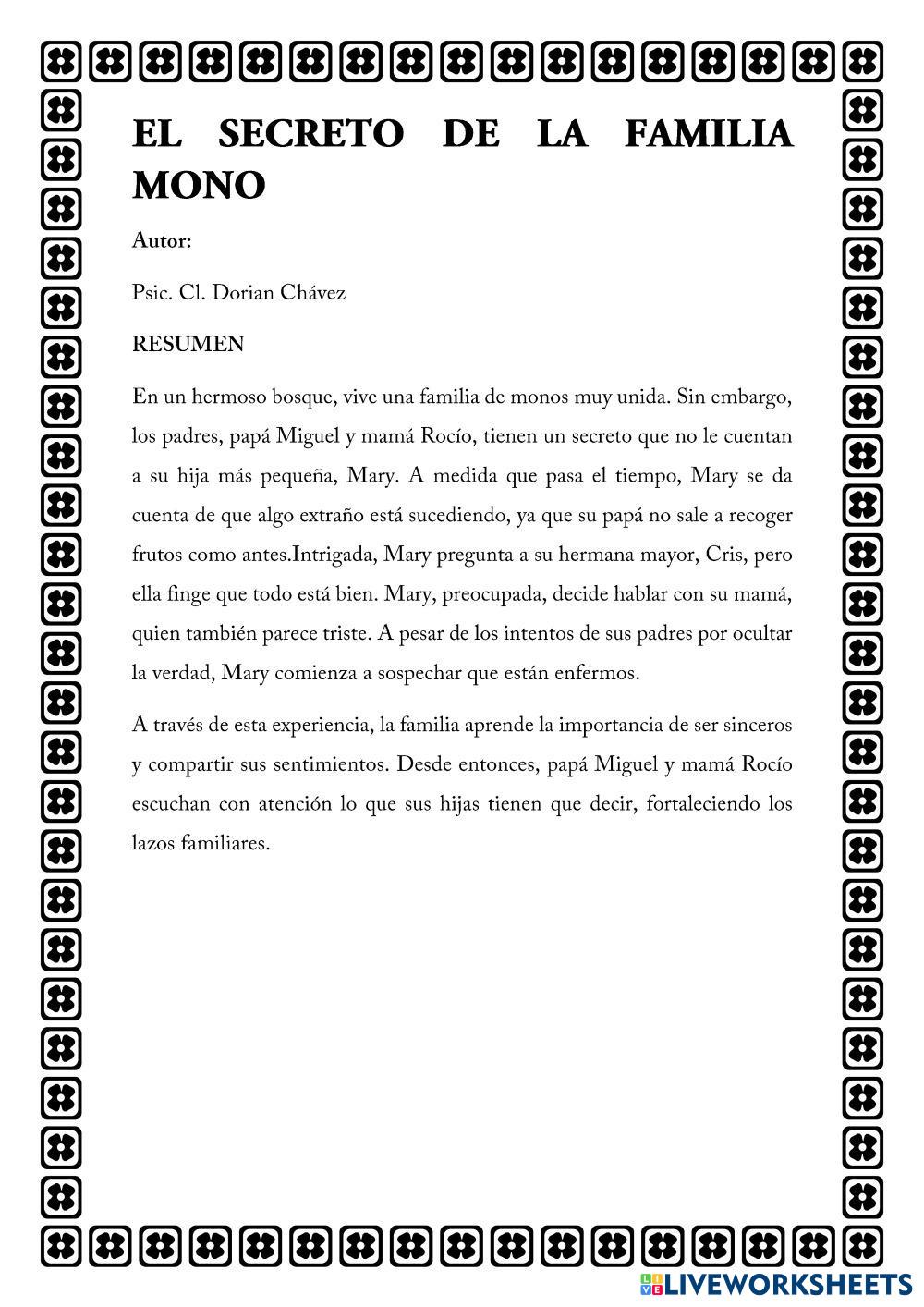 EL SECRETO DE LA FAMILIA MONO

Autor:

Psic. Cl. Dorian Chávez

RESUMEN

En un hermoso bosque, vive una familia de monos muy unida. Sin embargo, los padres, papá Miguel y mamá Rocío, tienen un secreto que no le cuentan a su hija más pequeña, Mary. A medida que pasa el tiempo, Mary se da cuenta de que algo extraño está sucediendo, ya que su papá no sale a recoger frutos como antes.Intrigada, Mary pregunta a su hermana mayor, Cris, pero ella finge que todo está bien. Mary, preocupada, decide hablar con su mamá, quien también parece triste. A pesar de los intentos de sus padres por ocultar la verdad, Mary comienza a sospechar que están enfermos.

A través de esta experiencia, la familia aprende la importancia de ser sinceros y compartir sus sentimientos. Desde entonces, papá Miguel y mamá Rocío escuchan con atención lo que sus hijas tienen que decir, fortaleciendo los lazos familiares.

LIVEWORKSHEETS